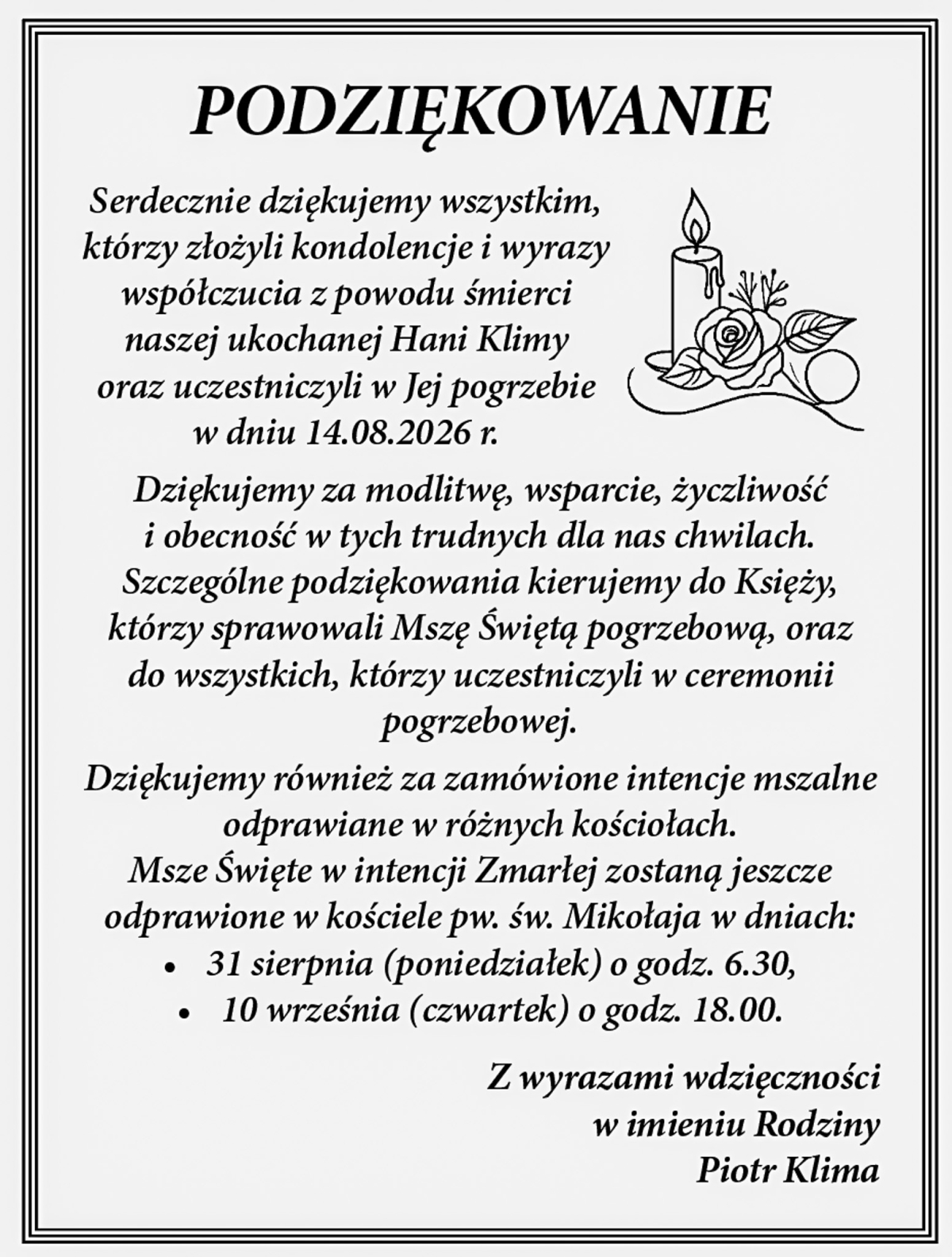 PODZIĘKOWANIE

Serdecznie dziękujemy wszystkim, którzy złożyli kondolencje i wyrazy współczucia z powodu śmierci naszej ukochanej Hani Klimy oraz uczestniczyli w Jej pogrzebie w dniu 14.08.2026 r.

Dziękujemy za modlitwę, wsparcie, życzliwość i obecność w tych trudnych dla nas chwilach. Szczególne podziękowania kierujemy do Księży, którzy sprawowali Mszę Świętą pogrzebową, oraz do wszystkich, którzy uczestniczyli w ceremonii pogrzebowej.

Dziękujemy również za zamówione intencje mszalne odprawiane w różnych kościołach.
Msze Święte w intencji Zmarłej zostaną jeszcze odprawione w kościele pw. św. Mikołaja w dniach:
• 31 sierpnia (poniedziałek) o godz. 6.30,
• 10 września (czwartek) o godz. 18.00.

Z wyrazami wdzięczności
w imieniu Rodziny
Piotr Klima